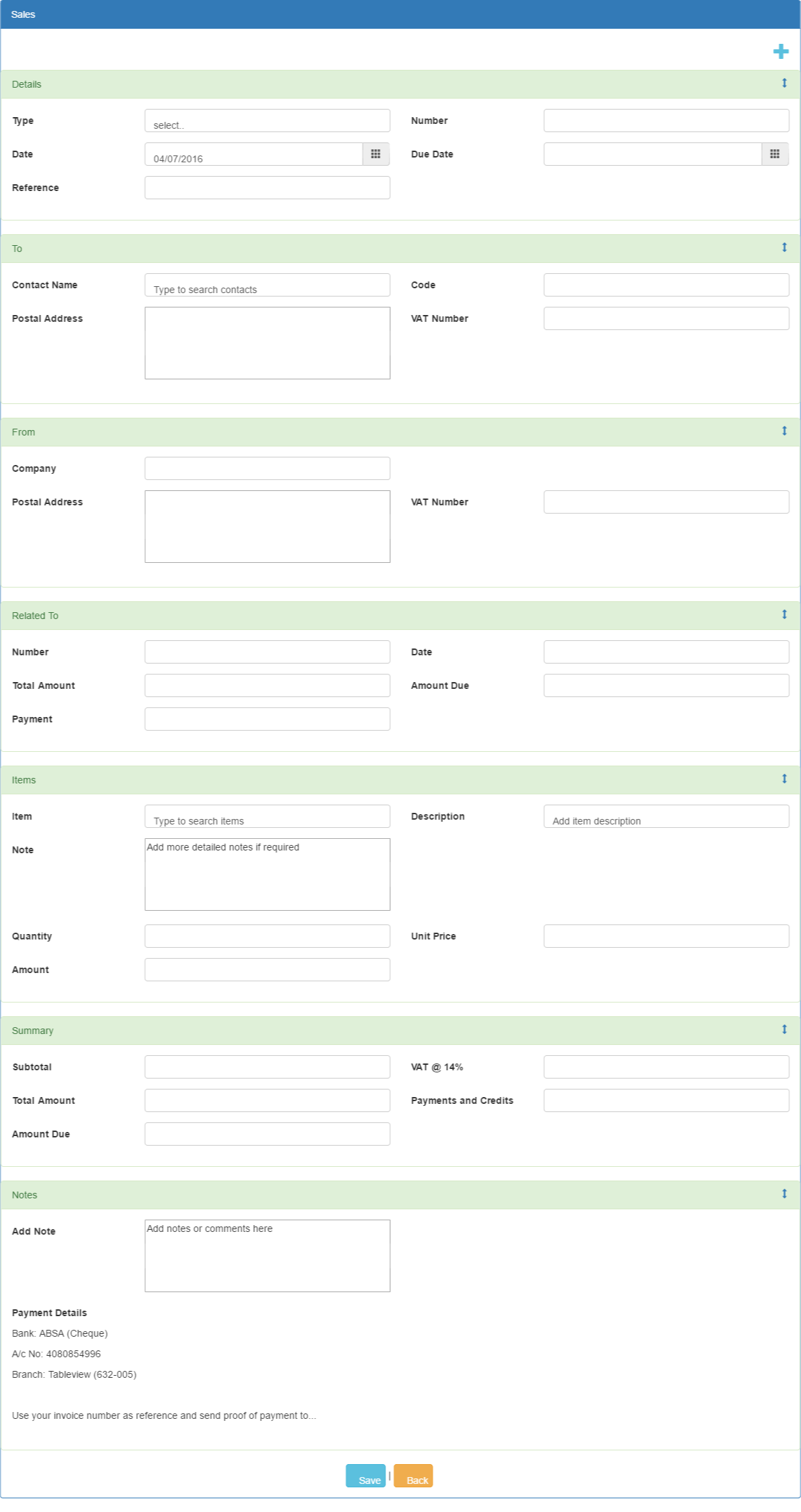 Sales

Details

Type select..
Number
Date 04/07/2016
Due Date
Reference

To

Contact Name Type to search contacts
Code
Postal Address
VAT Number

From

Company
Postal Address
VAT Number

Related To

Number
Date
Total Amount
Amount Due
Payment

Items

Item Type to search items
Description Add item description
Note Add more detailed notes if required
Quantity
Unit Price
Amount

Summary

Subtotal
VAT @ 14%
Total Amount
Payments and Credits
Amount Due

Notes

Add Note Add notes or comments here

Payment Details
Bank: ABSA (Cheque)
A/c No: 4080854996
Branch: Tableview (632-005)

Use your invoice number as reference and send proof of payment to...

Save | Back